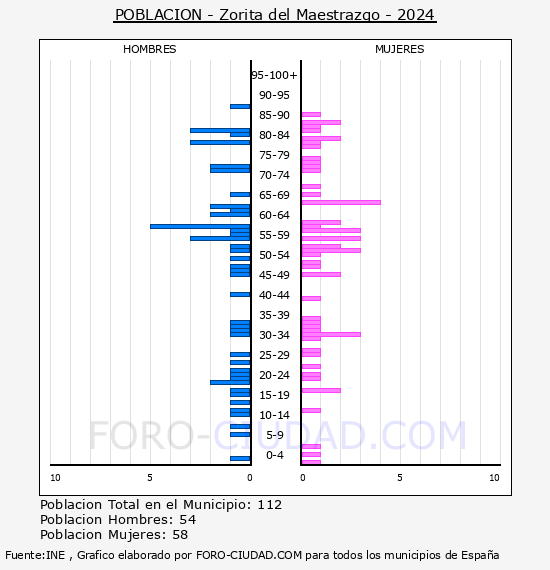 POBLACION - Zorita del Maestrazgo - 2024

HOMBRES

MUJERES

95-100+
90-95
85-90
80-84
75-79
70-74
65-69
60-64
55-59
50-54
45-49
40-44
35-39
30-34
25-29
20-24
15-19
10-14
5-9
0-4

10 5 0

0 5 10

FORO-CIUDAD.COM

Poblacion Total en el Municipio: 112
Poblacion Hombres: 54
Poblacion Mujeres: 58

Fuente:INE , Grafico elaborado por FORO-CIUDAD.COM para todos los municipios de España